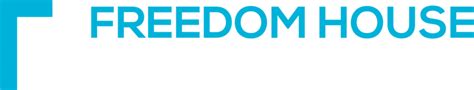 FREEDOM HOUSE